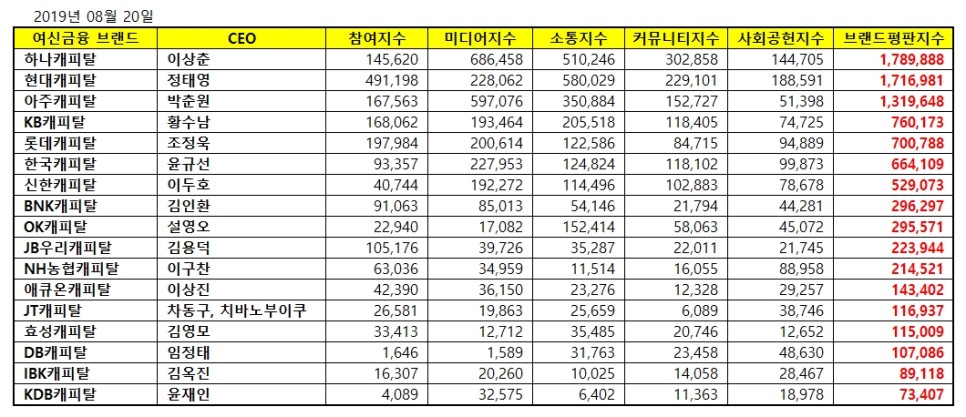 2019년 08월 20일

| 여신금융 브랜드 | CEO | 참여지수 | 미디어지수 | 소통지수 | 커뮤니티지수 | 사회공헌지수 | 브랜드평판지수 |
|---|---|---|---|---|---|---|---|
| 하나캐피탈 | 이상춘 | 145,620 | 686,458 | 510,246 | 302,858 | 144,705 | 1,789,888 |
| 현대캐피탈 | 정태영 | 491,198 | 228,062 | 580,029 | 229,101 | 188,591 | 1,716,981 |
| 아주캐피탈 | 박춘원 | 167,563 | 597,076 | 350,884 | 152,727 | 51,398 | 1,319,648 |
| KB캐피탈 | 황수남 | 168,062 | 193,464 | 205,518 | 118,405 | 74,725 | 760,173 |
| 롯데캐피탈 | 조정욱 | 197,984 | 200,614 | 122,586 | 84,715 | 94,889 | 700,788 |
| 한국캐피탈 | 윤규선 | 93,357 | 227,953 | 124,824 | 118,102 | 99,873 | 664,109 |
| 신한캐피탈 | 이두호 | 40,744 | 192,272 | 114,496 | 102,883 | 78,678 | 529,073 |
| BNK캐피탈 | 김인환 | 91,063 | 85,013 | 54,146 | 21,794 | 44,281 | 296,297 |
| OK캐피탈 | 설영오 | 22,940 | 17,082 | 152,414 | 58,063 | 45,072 | 295,571 |
| JB우리캐피탈 | 김용덕 | 105,176 | 39,726 | 35,287 | 22,011 | 21,745 | 223,944 |
| NH농협캐피탈 | 이구찬 | 63,036 | 34,959 | 11,514 | 16,055 | 88,958 | 214,521 |
| 애큐온캐피탈 | 이상진 | 42,390 | 36,150 | 23,276 | 12,328 | 29,257 | 143,402 |
| JT캐피탈 | 차동구, 치바노부이쿠 | 26,581 | 19,863 | 25,659 | 6,089 | 38,746 | 116,937 |
| 효성캐피탈 | 김영모 | 33,413 | 12,712 | 35,485 | 20,746 | 12,652 | 115,009 |
| DB캐피탈 | 임정태 | 1,646 | 1,589 | 31,763 | 23,458 | 48,630 | 107,086 |
| IBK캐피탈 | 김옥진 | 16,307 | 20,260 | 10,025 | 14,058 | 28,467 | 89,118 |
| KDB캐피탈 | 윤재인 | 4,089 | 32,575 | 6,402 | 11,363 | 18,978 | 73,407 |